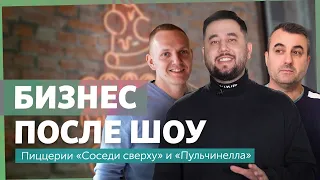 БИЗНЕС
ПОСЛЕ ШОУ

Пиццерии «Соседи сверху» и «Пульчинелла»